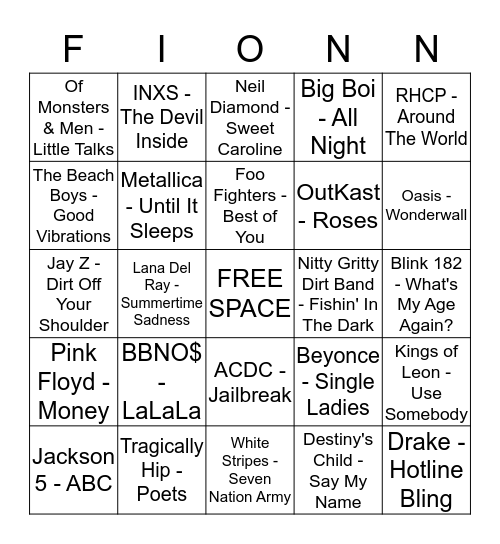 | F | I | O | N | N |
|---|---|---|---|---|
| Of Monsters & Men - Little Talks | INXS - The Devil Inside | Neil Diamond - Sweet Caroline | Big Boi - All Night | RHCP - Around The World |
| The Beach Boys - Good Vibrations | Metallica - Until It Sleeps | Foo Fighters - Best of You | OutKast - Roses | Oasis - Wonderwall |
| Jay Z - Dirt Off Your Shoulder | Lana Del Ray - Summertime Sadness | FREE SPACE | Nitty Gritty Dirt Band - Fishin' In The Dark | Blink 182 - What's My Age Again? |
| Pink Floyd - Money | BBNO$ - LaLaLa | ACDC - Jailbreak | Beyonce - Single Ladies | Kings of Leon - Use Somebody |
| Jackson 5 - ABC | Tragically Hip - Poets | White Stripes - Seven Nation Army | Destiny's Child - Say My Name | Drake - Hotline Bling |